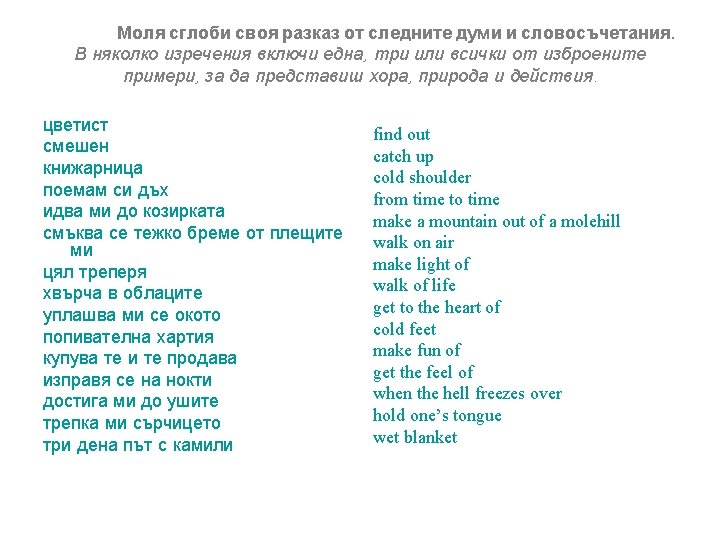 Моля сглоби своя разказ от следните думи и словосъчетания.
В няколко изречения включи една, три или всички от изброените примери, за да представиш хора, природа и действия.

цветист
смешен
книжарница
поемам си дъх
идва ми до козирката
смъква се тежко бреме от плещите ми
цял треперя
хвърча в облаците
уплашва ми се окото
попивателна хартия
купува те и те продава
изправя се на нокти
достига ми до ушите
трепка ми сърчицето
три дена път с камили

find out
catch up
cold shoulder
from time to time
make a mountain out of a molehill
walk on air
make light of
walk of life
get to the heart of
cold feet
make fun of
get the feel of
when the hell freezes over
hold one's tongue
wet blanket